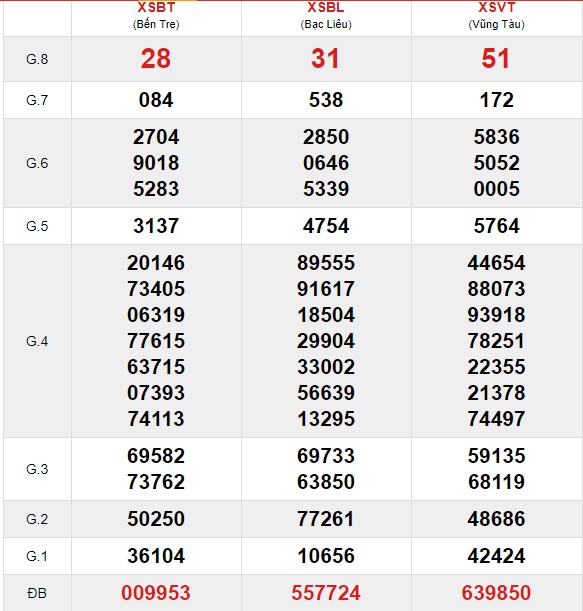 | | XSBT (Bến Tre) | XSBL (Bạc Liêu) | XSVT (Vũng Tàu) |
|---|---|---|---|
| G.8 | 28 | 31 | 51 |
| G.7 | 084 | 538 | 172 |
| G.6 | 2704 9018 5283 | 2850 0646 5339 | 5836 5052 0005 |
| G.5 | 3137 | 4754 | 5764 |
| G.4 | 20146 73405 06319 77615 63715 07393 74113 | 89555 91617 18504 29904 33002 56639 13295 | 44654 88073 93918 78251 22355 21378 74497 |
| G.3 | 69582 73762 | 69733 63850 | 59135 68119 |
| G.2 | 50250 | 77261 | 48686 |
| G.1 | 36104 | 10656 | 42424 |
| ĐB | 009953 | 557724 | 639850 |